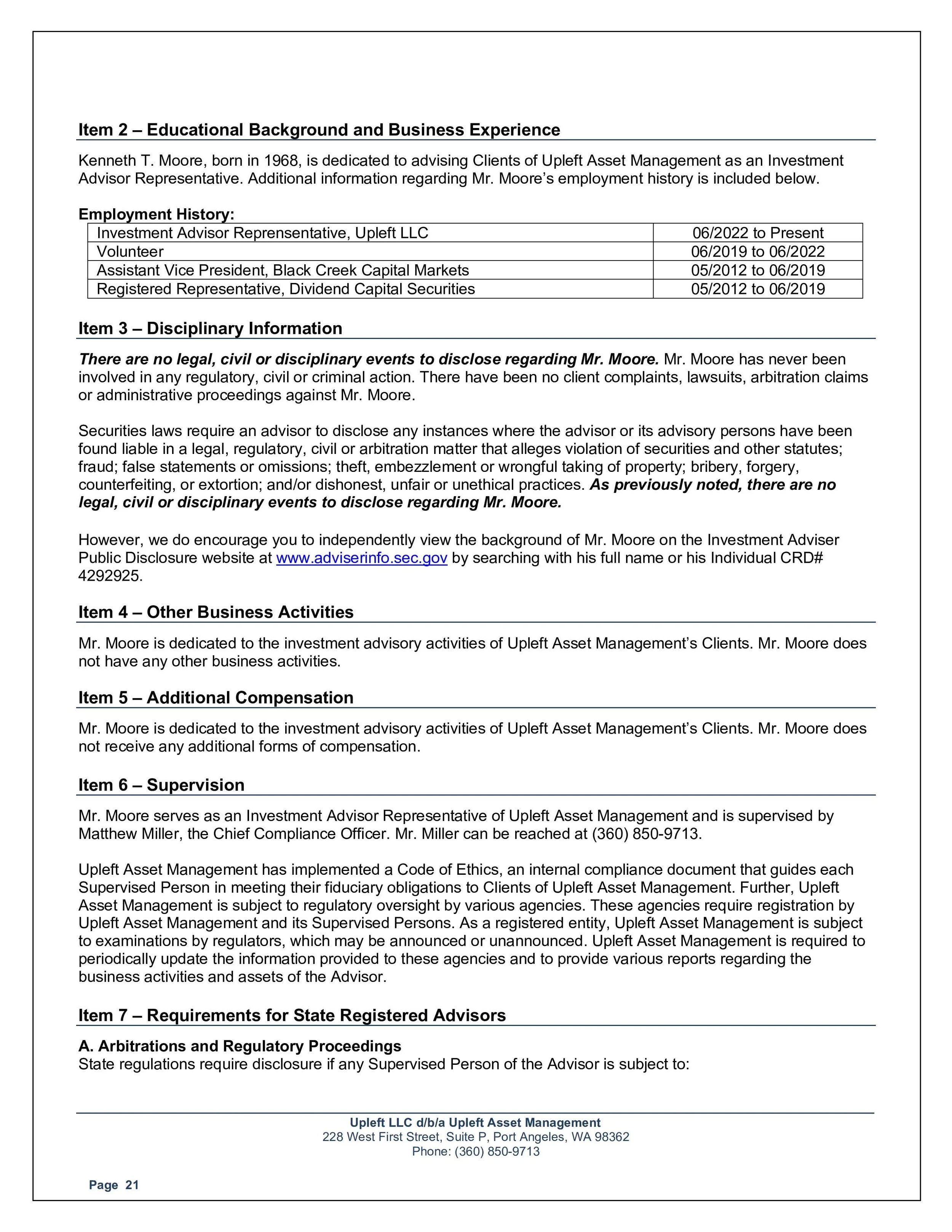 Item 2 – Educational Background and Business Experience

Kenneth T. Moore, born in 1968, is dedicated to advising Clients of Upleft Asset Management as an Investment Advisor Representative. Additional information regarding Mr. Moore's employment history is included below.

Employment History:

| Investment Advisor Reprensentative, Upleft LLC | 06/2022 to Present |
|---|---|
| Volunteer | 06/2019 to 06/2022 |
| Assistant Vice President, Black Creek Capital Markets | 05/2012 to 06/2019 |
| Registered Representative, Dividend Capital Securities | 05/2012 to 06/2019 |

Item 3 – Disciplinary Information

There are no legal, civil or disciplinary events to disclose regarding Mr. Moore. Mr. Moore has never been involved in any regulatory, civil or criminal action. There have been no client complaints, lawsuits, arbitration claims or administrative proceedings against Mr. Moore.

Securities laws require an advisor to disclose any instances where the advisor or its advisory persons have been found liable in a legal, regulatory, civil or arbitration matter that alleges violation of securities and other statutes; fraud; false statements or omissions; theft, embezzlement or wrongful taking of property; bribery, forgery, counterfeiting, or extortion; and/or dishonest, unfair or unethical practices. As previously noted, there are no legal, civil or disciplinary events to disclose regarding Mr. Moore.

However, we do encourage you to independently view the background of Mr. Moore on the Investment Adviser Public Disclosure website at www.adviserinfo.sec.gov by searching with his full name or his Individual CRD# 4292925.

Item 4 – Other Business Activities

Mr. Moore is dedicated to the investment advisory activities of Upleft Asset Management's Clients. Mr. Moore does not have any other business activities.

Item 5 – Additional Compensation

Mr. Moore is dedicated to the investment advisory activities of Upleft Asset Management's Clients. Mr. Moore does not receive any additional forms of compensation.

Item 6 – Supervision

Mr. Moore serves as an Investment Advisor Representative of Upleft Asset Management and is supervised by Matthew Miller, the Chief Compliance Officer. Mr. Miller can be reached at (360) 850-9713.

Upleft Asset Management has implemented a Code of Ethics, an internal compliance document that guides each Supervised Person in meeting their fiduciary obligations to Clients of Upleft Asset Management. Further, Upleft Asset Management is subject to regulatory oversight by various agencies. These agencies require registration by Upleft Asset Management and its Supervised Persons. As a registered entity, Upleft Asset Management is subject to examinations by regulators, which may be announced or unannounced. Upleft Asset Management is required to periodically update the information provided to these agencies and to provide various reports regarding the business activities and assets of the Advisor.

Item 7 – Requirements for State Registered Advisors

A. Arbitrations and Regulatory Proceedings
State regulations require disclosure if any Supervised Person of the Advisor is subject to:

Upleft LLC d/b/a Upleft Asset Management
228 West First Street, Suite P, Port Angeles, WA 98362
Phone: (360) 850-9713

Page 21